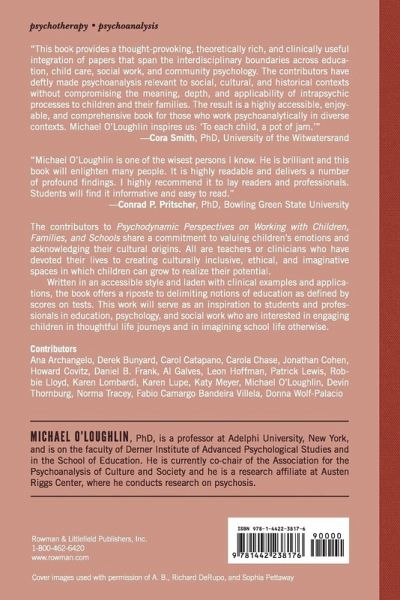 psychotherapy • psychoanalysis

"This book provides a thought-provoking, theoretically rich, and clinically useful integration of papers that span the interdisciplinary boundaries across education, child care, social work, and community psychology. The contributors have deftly made psychoanalysis relevant to social, cultural, and historical contexts without compromising the meaning, depth, and applicability of intrapsychic processes to children and their families. The result is a highly accessible, enjoyable, and comprehensive book for those who work psychoanalytically in diverse contexts. Michael O'Loughlin inspires us: 'To each child, a pot of jam.'"
—Cora Smith, PhD, University of the Witwatersrand

"Michael O'Loughlin is one of the wisest persons I know. He is brilliant and this book will enlighten many people. It is highly readable and delivers a number of profound findings. I highly recommend it to lay readers and professionals. Students will find it informative and easy to read."
—Conrad P. Pritscher, PhD, Bowling Green State University

The contributors to Psychodynamic Perspectives on Working with Children, Families, and Schools share a commitment to valuing children's emotions and acknowledging their cultural origins. All are teachers or clinicians who have devoted their lives to creating culturally inclusive, ethical, and imaginative spaces in which children can grow to realize their potential.

Written in an accessible style and laden with clinical examples and applications, the book offers a riposte to delimiting notions of education as defined by scores on tests. This work will serve as an inspiration to students and professionals in education, psychology, and social work who are interested in engaging children in thoughtful life journeys and in imagining school life otherwise.

Contributors
Ana Archangelo, Derek Bunyard, Carol Catapano, Carola Chase, Jonathan Cohen, Howard Covitz, Daniel B. Frank, Al Galves, Leon Hoffman, Patrick Lewis, Robbie Lloyd, Karen Lombardi, Karen Lupe, Katy Meyer, Michael O'Loughlin, Devin Thornburg, Norma Tracey, Fabio Camargo Bandeira Villela, Donna Wolf-Palacio

MICHAEL O'LOUGHLIN, PhD, is a professor at Adelphi University, New York, and is on the faculty of Derner Institute of Advanced Psychological Studies and in the School of Education. He is currently co-chair of the Association for the Psychoanalysis of Culture and Society and he is a research affiliate at Austen Riggs Center, where he conducts research on psychosis.

Rowman & Littlefield Publishers, Inc.
1-800-462-6420
www.rowman.com

ISBN 978-1-4422-3817-6
90000
9 781442 238176

Cover images used with permission of A. B., Richard DeRupo, and Sophia Pettaway